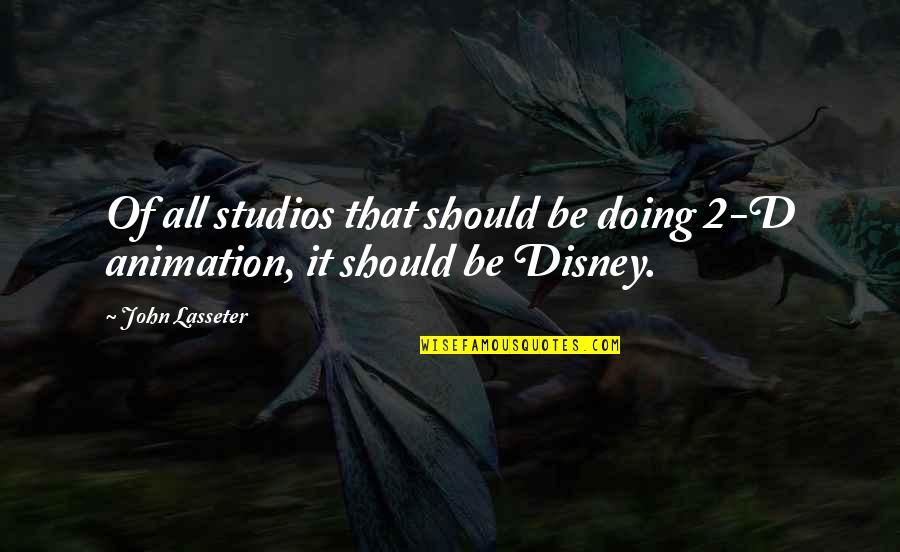 Of all studios that should be doing 2-D animation, it should be Disney.

~ John Lasseter

WISEFAMOUSQUOTES.COM